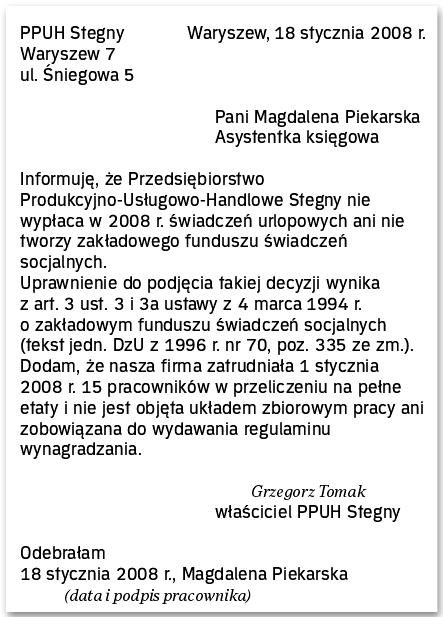 PPUH Stegny
Waryszew 7
ul. Śniegowa 5

Waryszew, 18 stycznia 2008 r.

Pani Magdalena Piekarska
Asystentka księgowa

Informuję, że Przedsiębiorstwo Produkcyjno-Usługowo-Handlowe Stegny nie wypłaca w 2008 r. świadczeń urlopowych ani nie tworzy zakładowego funduszu świadczeń socjalnych.
Uprawnienie do podjęcia takiej decyzji wynika z art. 3 ust. 3 i 3a ustawy z 4 marca 1994 r. o zakładowym funduszu świadczeń socjalnych (tekst jedn. DzU z 1996 r. nr 70, poz. 335 ze zm.).
Dodam, że nasza firma zatrudniała 1 stycznia 2008 r. 15 pracowników w przeliczeniu na pełne etaty i nie jest objęta układem zbiorowym pracy ani zobowiązana do wydawania regulaminu wynagradzania.

Grzegorz Tomak
właściciel PPUH Stegny

Odebrałam
18 stycznia 2008 r., Magdalena Piekarska
(data i podpis pracownika)